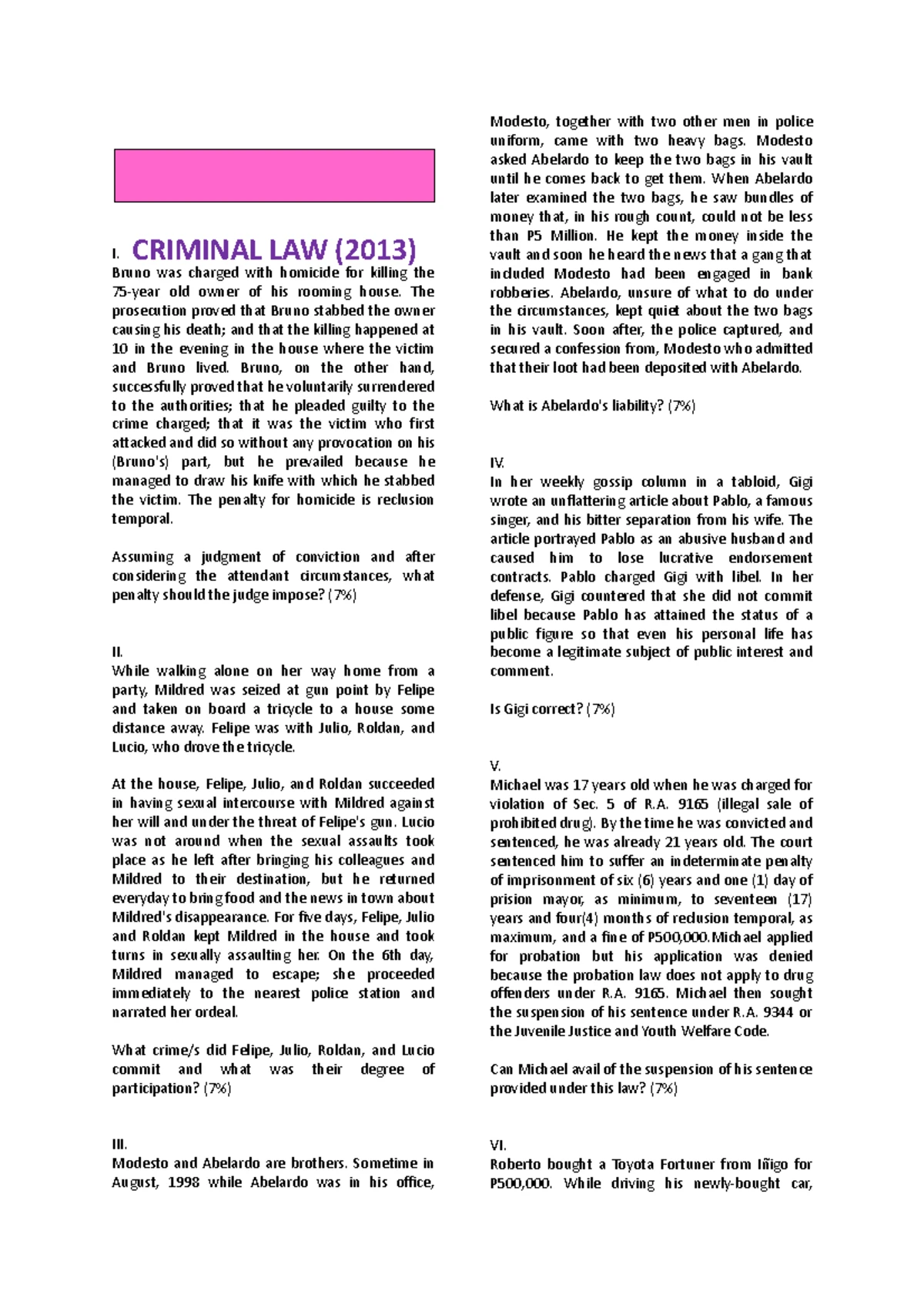 I. CRIMINAL LAW (2013)

Bruno was charged with homicide for killing the 75-year old owner of his rooming house. The prosecution proved that Bruno stabbed the owner causing his death; and that the killing happened at 10 in the evening in the house where the victim and Bruno lived. Bruno, on the other hand, successfully proved that he voluntarily surrendered to the authorities; that he pleaded guilty to the crime charged; that it was the victim who first attacked and did so without any provocation on his (Bruno's) part, but he prevailed because he managed to draw his knife with which he stabbed the victim. The penalty for homicide is reclusion temporal.

Assuming a judgment of conviction and after considering the attendant circumstances, what penalty should the judge impose? (7%)

II.
While walking alone on her way home from a party, Mildred was seized at gun point by Felipe and taken on board a tricycle to a house some distance away. Felipe was with Julio, Roldan, and Lucio, who drove the tricycle.

At the house, Felipe, Julio, and Roldan succeeded in having sexual intercourse with Mildred against her will and under the threat of Felipe's gun. Lucio was not around when the sexual assaults took place as he left after bringing his colleagues and Mildred to their destination, but he returned everyday to bring food and the news in town about Mildred's disappearance. For five days, Felipe, Julio and Roldan kept Mildred in the house and took turns in sexually assaulting her. On the 6th day, Mildred managed to escape; she proceeded immediately to the nearest police station and narrated her ordeal.

What crime/s did Felipe, Julio, Roldan, and Lucio commit and what was their degree of participation? (7%)

III.
Modesto and Abelardo are brothers. Sometime in August, 1998 while Abelardo was in his office, Modesto, together with two other men in police uniform, came with two heavy bags. Modesto asked Abelardo to keep the two bags in his vault until he comes back to get them. When Abelardo later examined the two bags, he saw bundles of money that, in his rough count, could not be less than P5 Million. He kept the money inside the vault and soon he heard the news that a gang that included Modesto had been engaged in bank robberies. Abelardo, unsure of what to do under the circumstances, kept quiet about the two bags in his vault. Soon after, the police captured, and secured a confession from, Modesto who admitted that their loot had been deposited with Abelardo.

What is Abelardo's liability? (7%)

IV.
In her weekly gossip column in a tabloid, Gigi wrote an unflattering article about Pablo, a famous singer, and his bitter separation from his wife. The article portrayed Pablo as an abusive husband and caused him to lose lucrative endorsement contracts. Pablo charged Gigi with libel. In her defense, Gigi countered that she did not commit libel because Pablo has attained the status of a public figure so that even his personal life has become a legitimate subject of public interest and comment.

Is Gigi correct? (7%)

V.
Michael was 17 years old when he was charged for violation of Sec. 5 of R.A. 9165 (illegal sale of prohibited drug). By the time he was convicted and sentenced, he was already 21 years old. The court sentenced him to suffer an indeterminate penalty of imprisonment of six (6) years and one (1) day of prision mayor, as minimum, to seventeen (17) years and four(4) months of reclusion temporal, as maximum, and a fine of P500,000.Michael applied for probation but his application was denied because the probation law does not apply to drug offenders under R.A. 9165. Michael then sought the suspension of his sentence under R.A. 9344 or the Juvenile Justice and Youth Welfare Code.

Can Michael avail of the suspension of his sentence provided under this law? (7%)

VI.
Roberto bought a Toyota Fortuner from Iñigo for P500,000. While driving his newly-bought car,